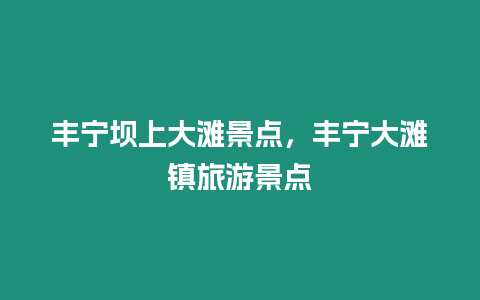 丰宁坝上大滩景点，丰宁大滩镇旅游景点